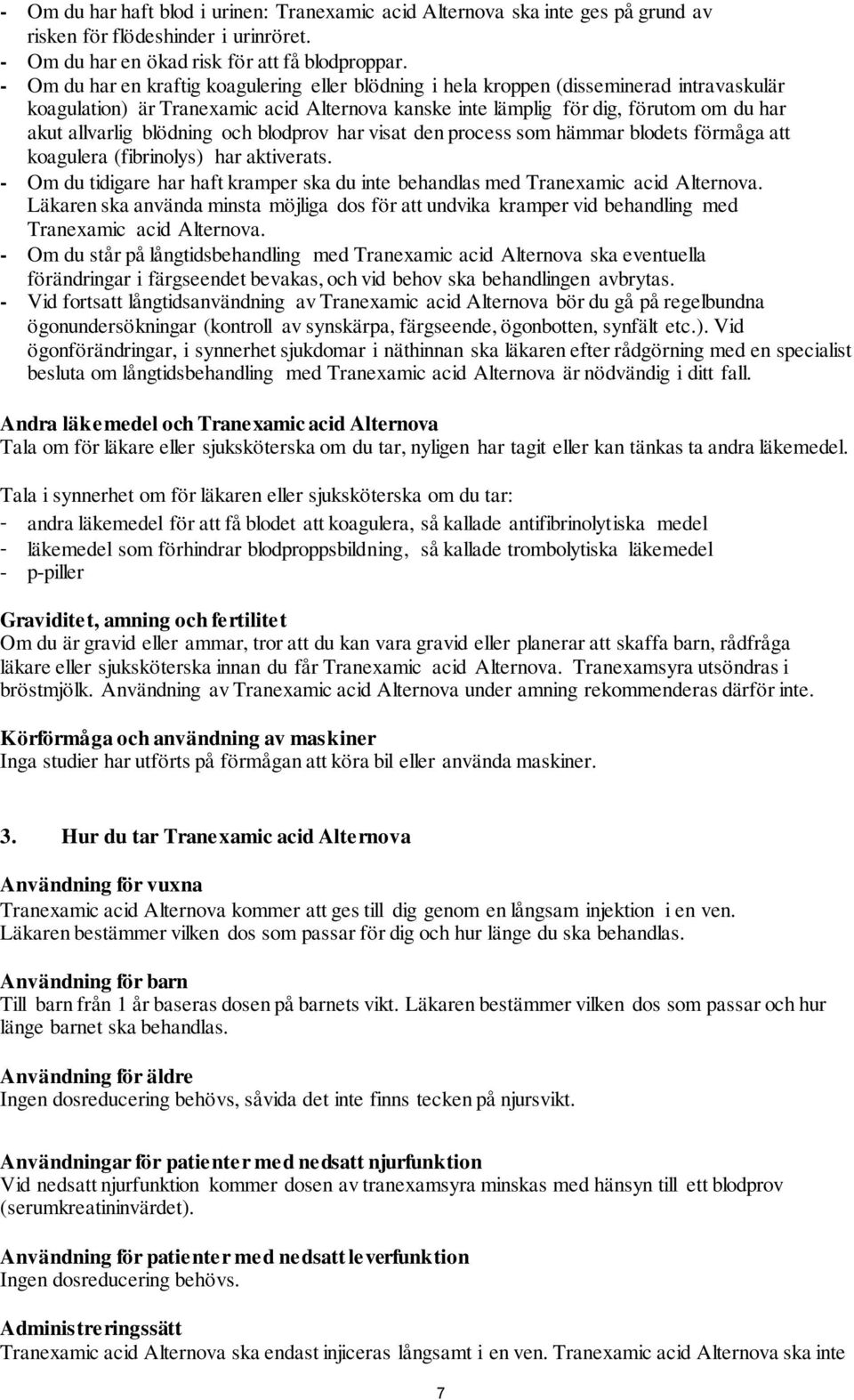 - Om du har haft blod i urinen: Tranexamic acid Alternova ska inte ges på grund av risken för flödeshinder i urinröret.
- Om du har en ökad risk för att få blodproppar.
- Om du har en kraftig koagulering eller blödning i hela kroppen (disseminerad intravaskulär koagulation) är Tranexamic acid Alternova kanske inte lämplig för dig, förutom om du har akut allvarlig blödning och blodprov har visat den process som hämmar blodets förmåga att koagulera (fibrinolys) har aktiverats.
- Om du tidigare har haft kramper ska du inte behandlas med Tranexamic acid Alternova. Läkaren ska använda minsta möjliga dos för att undvika kramper vid behandling med Tranexamic acid Alternova.
- Om du står på långtidsbehandling med Tranexamic acid Alternova ska eventuella förändringar i färgseendet bevakas, och vid behov ska behandlingen avbrytas.
- Vid fortsatt långtidsanvändning av Tranexamic acid Alternova bör du gå på regelbundna ögonundersökningar (kontroll av synskärpa, färgseende, ögonbotten, synfält etc.). Vid ögonförändringar, i synnerhet sjukdomar i näthinnan ska läkaren efter rådgörning med en specialist besluta om långtidsbehandling med Tranexamic acid Alternova är nödvändig i ditt fall.

Andra läkemedel och Tranexamic acid Alternova
Tala om för läkare eller sjuksköterska om du tar, nyligen har tagit eller kan tänkas ta andra läkemedel.

Tala i synnerhet om för läkaren eller sjuksköterska om du tar:
- andra läkemedel för att få blodet att koagulera, så kallade antifibrinolytiska medel
- läkemedel som förhindrar blodproppsbildning, så kallade trombolytiska läkemedel
- p-piller

Graviditet, amning och fertilitet
Om du är gravid eller ammar, tror att du kan vara gravid eller planerar att skaffa barn, rådfråga läkare eller sjuksköterska innan du får Tranexamic acid Alternova. Tranexamsyra utsöndras i bröstmjölk. Användning av Tranexamic acid Alternova under amning rekommenderas därför inte.

Körförmåga och användning av maskiner
Inga studier har utförts på förmågan att köra bil eller använda maskiner.

3. Hur du tar Tranexamic acid Alternova

Användning för vuxna
Tranexamic acid Alternova kommer att ges till dig genom en långsam injektion i en ven. Läkaren bestämmer vilken dos som passar för dig och hur länge du ska behandlas.

Användning för barn
Till barn från 1 år baseras dosen på barnets vikt. Läkaren bestämmer vilken dos som passar och hur länge barnet ska behandlas.

Användning för äldre
Ingen dosreducering behövs, såvida det inte finns tecken på njursvikt.

Användningar för patienter med nedsatt njurfunktion
Vid nedsatt njurfunktion kommer dosen av tranexamsyra minskas med hänsyn till ett blodprov (serumkreatininvärdet).

Användning för patienter med nedsatt leverfunktion
Ingen dosreducering behövs.

Administreringssätt
Tranexamic acid Alternova ska endast injiceras långsamt i en ven. Tranexamic acid Alternova ska inte

7